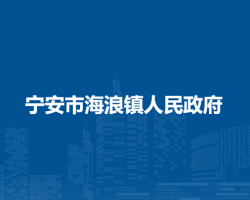 宁安市海浪镇人民政府